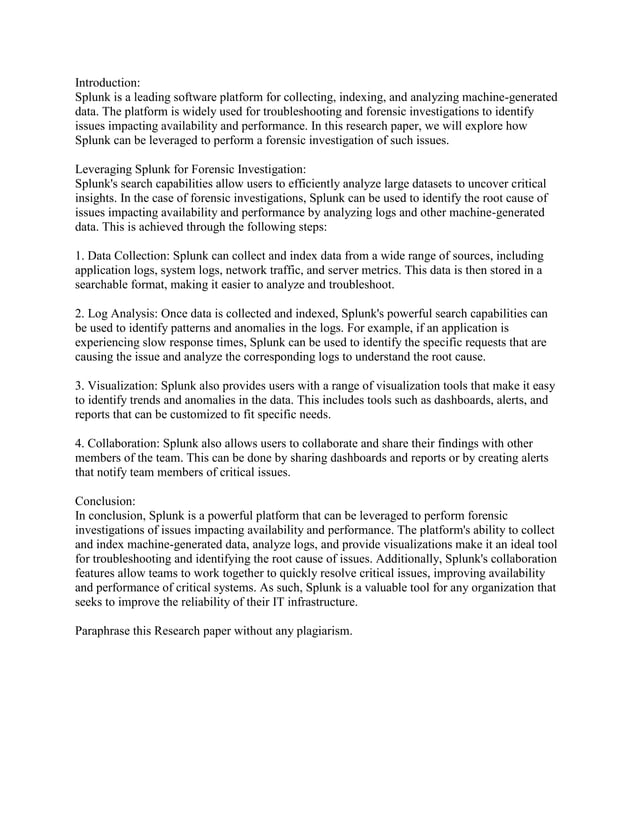 Introduction:
Splunk is a leading software platform for collecting, indexing, and analyzing machine-generated data. The platform is widely used for troubleshooting and forensic investigations to identify issues impacting availability and performance. In this research paper, we will explore how Splunk can be leveraged to perform a forensic investigation of such issues.

Leveraging Splunk for Forensic Investigation:
Splunk's search capabilities allow users to efficiently analyze large datasets to uncover critical insights. In the case of forensic investigations, Splunk can be used to identify the root cause of issues impacting availability and performance by analyzing logs and other machine-generated data. This is achieved through the following steps:

1. Data Collection: Splunk can collect and index data from a wide range of sources, including application logs, system logs, network traffic, and server metrics. This data is then stored in a searchable format, making it easier to analyze and troubleshoot.

2. Log Analysis: Once data is collected and indexed, Splunk's powerful search capabilities can be used to identify patterns and anomalies in the logs. For example, if an application is experiencing slow response times, Splunk can be used to identify the specific requests that are causing the issue and analyze the corresponding logs to understand the root cause.

3. Visualization: Splunk also provides users with a range of visualization tools that make it easy to identify trends and anomalies in the data. This includes tools such as dashboards, alerts, and reports that can be customized to fit specific needs.

4. Collaboration: Splunk also allows users to collaborate and share their findings with other members of the team. This can be done by sharing dashboards and reports or by creating alerts that notify team members of critical issues.

Conclusion:
In conclusion, Splunk is a powerful platform that can be leveraged to perform forensic investigations of issues impacting availability and performance. The platform's ability to collect and index machine-generated data, analyze logs, and provide visualizations make it an ideal tool for troubleshooting and identifying the root cause of issues. Additionally, Splunk's collaboration features allow teams to work together to quickly resolve critical issues, improving availability and performance of critical systems. As such, Splunk is a valuable tool for any organization that seeks to improve the reliability of their IT infrastructure.

Paraphrase this Research paper without any plagiarism.